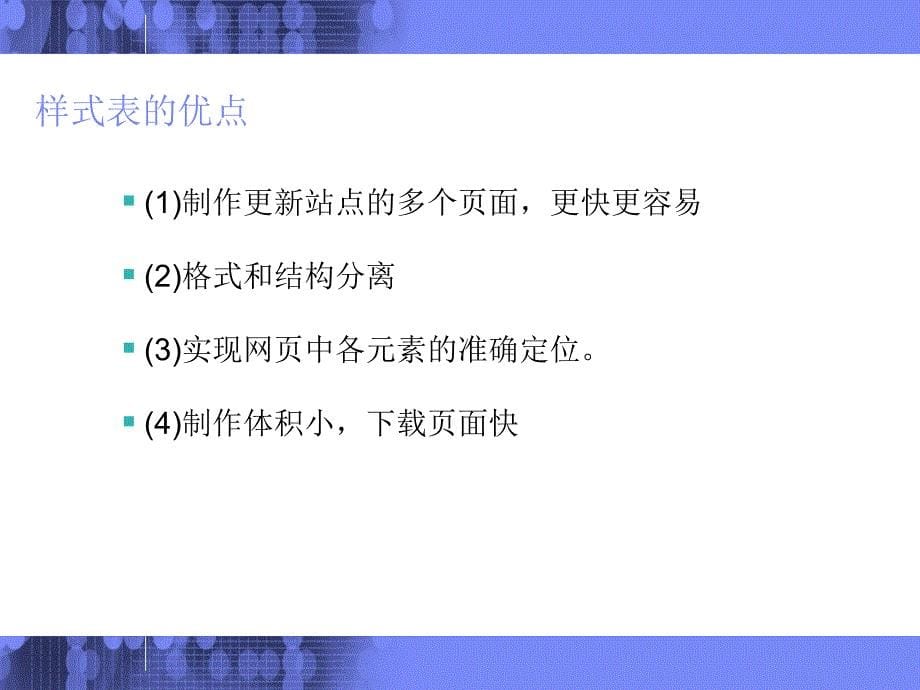 样式表的优点

(1)制作更新站点的多个页面，更快更容易

(2)格式和结构分离

(3)实现网页中各元素的准确定位。

(4)制作体积小，下载页面快